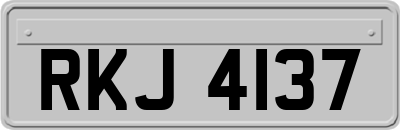 RKJ 4137